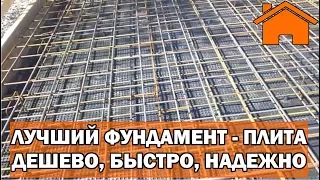 ЛУЧШИЙ ФУНДАМЕНТ - ПЛИТА
ДЕШЕВО, БЫСТРО, НАДЕЖНО